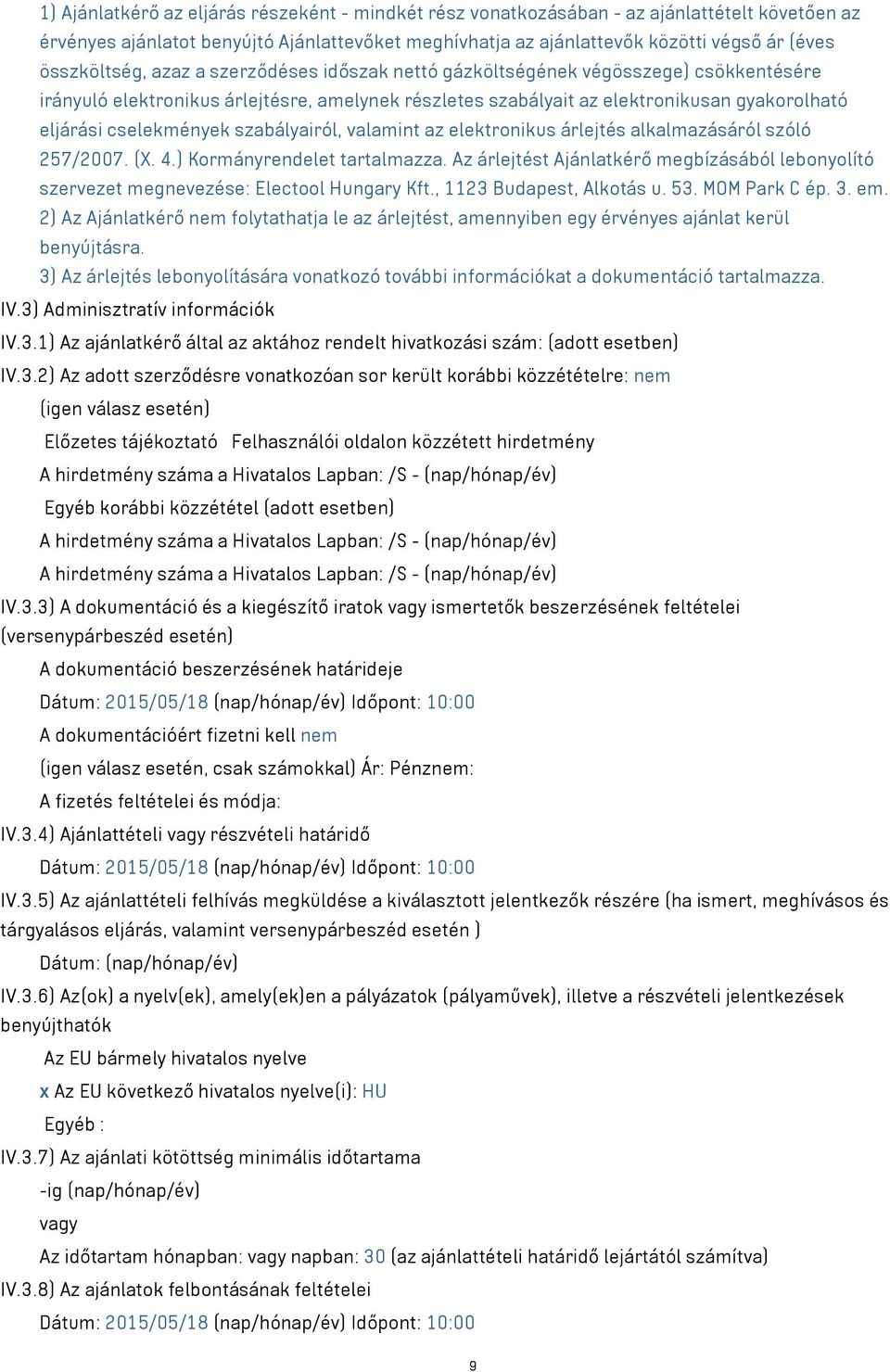 1) Ajánlatkérő az eljárás részeként - mindkét rész vonatkozásában - az ajánlattételt követően az érvényes ajánlatot benyújtó Ajánlattevőket meghívhatja az ajánlattevők közötti végső ár (éves összköltség, azaz a szerződéses időszak nettó gázköltségének végösszege) csökkentésére irányuló elektronikus árlejtésre, amelynek részletes szabályait az elektronikusan gyakorolható eljárási cselekmények szabályairól, valamint az elektronikus árlejtés alkalmazásáról szóló 257/2007. (X. 4.) Kormányrendelet tartalmazza. Az árlejtést Ajánlatkérő megbízásából lebonyolító szervezet megnevezése: Electool Hungary Kft., 1123 Budapest, Alkotás u. 53. MOM Park C ép. 3. em.
2) Az Ajánlatkérő nem folytathatja le az árlejtést, amennyiben egy érvényes ajánlat kerül benyújtásra.
3) Az árlejtés lebonyolítására vonatkozó további információkat a dokumentáció tartalmazza.
IV.3) Adminisztratív információk
IV.3.1) Az ajánlatkérő által az aktához rendelt hivatkozási szám: (adott esetben)
IV.3.2) Az adott szerződésre vonatkozóan sor került korábbi közzétételre: nem
(igen válasz esetén)
Előzetes tájékoztató Felhasználói oldalon közzétett hirdetmény
A hirdetmény száma a Hivatalos Lapban: /S - (nap/hónap/év)
Egyéb korábbi közzététel (adott esetben)
A hirdetmény száma a Hivatalos Lapban: /S - (nap/hónap/év)
A hirdetmény száma a Hivatalos Lapban: /S - (nap/hónap/év)
IV.3.3) A dokumentáció és a kiegészítő iratok vagy ismertetők beszerzésének feltételei (versenypárbeszéd esetén)
A dokumentáció beszerzésének határideje
Dátum: 2015/05/18 (nap/hónap/év) Időpont: 10:00
A dokumentációért fizetni kell nem
(igen válasz esetén, csak számokkal) Ár: Pénznem:
A fizetés feltételei és módja:
IV.3.4) Ajánlattételi vagy részvételi határidő
Dátum: 2015/05/18 (nap/hónap/év) Időpont: 10:00
IV.3.5) Az ajánlattételi felhívás megküldése a kiválasztott jelentkezők részére (ha ismert, meghívásos és tárgyalásos eljárás, valamint versenypárbeszéd esetén )
Dátum: (nap/hónap/év)
IV.3.6) Az(ok) a nyelv(ek), amely(ek)en a pályázatok (pályaművek), illetve a részvételi jelentkezések benyújthatók
Az EU bármely hivatalos nyelve
x Az EU következő hivatalos nyelve(i): HU
Egyéb :
IV.3.7) Az ajánlati kötöttség minimális időtartama
-ig (nap/hónap/év)
vagy
Az időtartam hónapban: vagy napban: 30 (az ajánlattételi határidő lejártától számítva)
IV.3.8) Az ajánlatok felbontásának feltételei
Dátum: 2015/05/18 (nap/hónap/év) Időpont: 10:00
9